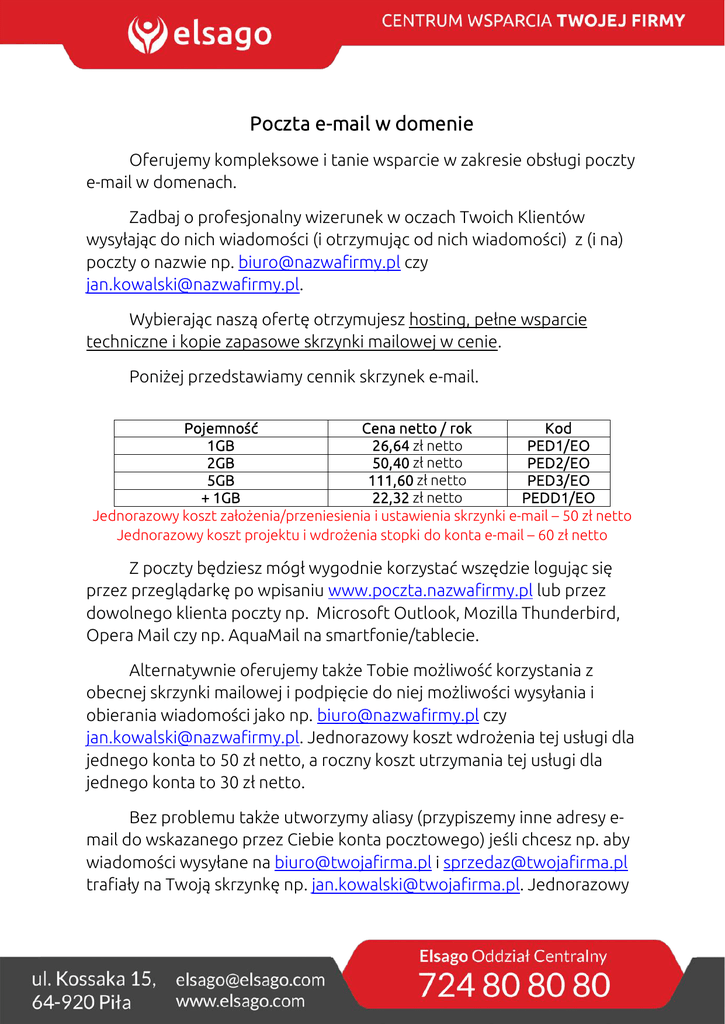 elsago

CENTRUM WSPARCIA TWOJEJ FIRMY

Poczta e-mail w domenie

Oferujemy kompleksowe i tanie wsparcie w zakresie obsługi poczty e-mail w domenach.

Zadbaj o profesjonalny wizerunek w oczach Twoich Klientów wysyłając do nich wiadomości (i otrzymując od nich wiadomości) z (i na) poczty o nazwie np. biuro@nazwafirmy.pl czy jan.kowalski@nazwafirmy.pl.

Wybierając naszą ofertę otrzymujesz hosting, pełne wsparcie techniczne i kopie zapasowe skrzynki mailowej w cenie.

Poniżej przedstawiamy cennik skrzynek e-mail.

| Pojemność | Cena netto / rok | Kod |
|---|---|---|
| 1GB | 26,64 zł netto | PED1/EO |
| 2GB | 50,40 zł netto | PED2/EO |
| 5GB | 111,60 zł netto | PED3/EO |
| + 1GB | 22,32 zł netto | PEDD1/EO |

Jednorazowy koszt założenia/przeniesienia i ustawienia skrzynki e-mail – 50 zł netto
Jednorazowy koszt projektu i wdrożenia stopki do konta e-mail – 60 zł netto

Z poczty będziesz mógł wygodnie korzystać wszędzie logując się przez przeglądarkę po wpisaniu www.poczta.nazwafirmy.pl lub przez dowolnego klienta poczty np. Microsoft Outlook, Mozilla Thunderbird, Opera Mail czy np. AquaMail na smartfonie/tablecie.

Alternatywnie oferujemy także Tobie możliwość korzystania z obecnej skrzynki mailowej i podpięcie do niej możliwości wysyłania i obierania wiadomości jako np. biuro@nazwafirmy.pl czy jan.kowalski@nazwafirmy.pl. Jednorazowy koszt wdrożenia tej usługi dla jednego konta to 50 zł netto, a roczny koszt utrzymania tej usługi dla jednego konta to 30 zł netto.

Bez problemu także utworzymy aliasy (przypiszemy inne adresy e-mail do wskazanego przez Ciebie konta pocztowego) jeśli chcesz np. aby wiadomości wysyłane na biuro@twojafirma.pl i sprzedaz@twojafirma.pl trafiały na Twoją skrzynkę np. jan.kowalski@twojafirma.pl. Jednorazowy

ul. Kossaka 15,
64-920 Piła

elsago@elsago.com
www.elsago.com

Elsago Oddział Centralny
724 80 80 80